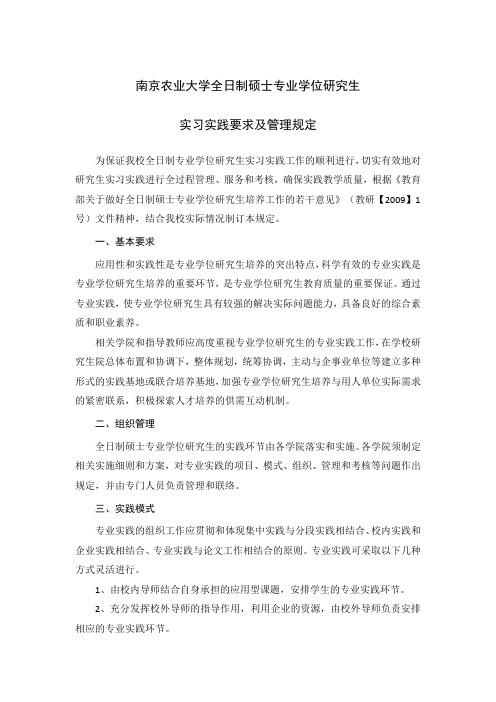 南京农业大学全日制硕士专业学位研究生

实习实践要求及管理规定

为保证我校全日制专业学位研究生实习实践工作的顺利进行，切实有效地对研究生实习实践进行全过程管理、服务和考核，确保实践教学质量，根据《教育部关于做好全日制硕士专业学位研究生培养工作的若干意见》（教研【2009】1号）文件精神，结合我校实际情况制订本规定。

一、基本要求

应用性和实践性是专业学位研究生培养的突出特点，科学有效的专业实践是专业学位研究生培养的重要环节，是专业学位研究生教育质量的重要保证。通过专业实践，使专业学位研究生具有较强的解决实际问题能力，具备良好的综合素质和职业素养。

相关学院和指导教师应高度重视专业学位研究生的专业实践工作，在学校研究生院总体布置和协调下，整体规划，统筹协调，主动与企事业单位等建立多种形式的实践基地或联合培养基地，加强专业学位研究生培养与用人单位实际需求的紧密联系，积极探索人才培养的供需互动机制。

二、组织管理

全日制硕士专业学位研究生的实践环节由各学院落实和实施。各学院须制定相关实施细则和方案，对专业实践的项目、模式、组织、管理和考核等问题作出规定，并由专门人员负责管理和联络。

三、实践模式

专业实践的组织工作应贯彻和体现集中实践与分段实践相结合、校内实践和企业实践相结合、专业实践与论文工作相结合的原则。专业实践可采取以下几种方式灵活进行。

1、由校内导师结合自身承担的应用型课题，安排学生的专业实践环节。

2、充分发挥校外导师的指导作用，利用企业的资源，由校外导师负责安排相应的专业实践环节。